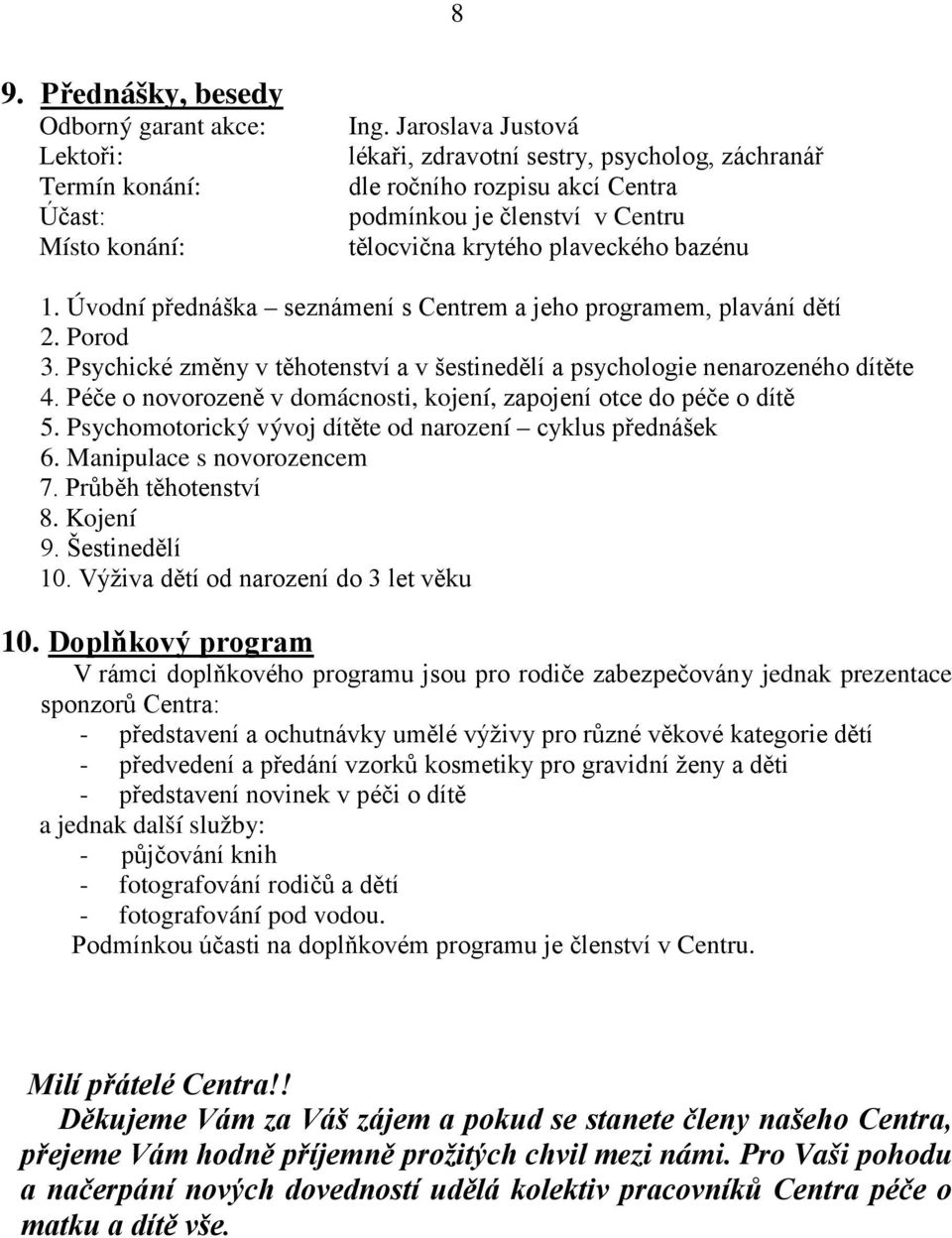 8

9. Přednášky, besedy

Odborný garant akce: Ing. Jaroslava Justová
Lektoři: lékaři, zdravotní sestry, psycholog, záchranář
Termín konání: dle ročního rozpisu akcí Centra
Účast: podmínkou je členství v Centru
Místo konání: tělocvična krytého plaveckého bazénu

1. Úvodní přednáška – seznámení s Centrem a jeho programem, plavání dětí
2. Porod
3. Psychické změny v těhotenství a v šestinedělí a psychologie nenarozeného dítěte
4. Péče o novorozeně v domácnosti, kojení, zapojení otce do péče o dítě
5. Psychomotorický vývoj dítěte od narození – cyklus přednášek
6. Manipulace s novorozencem
7. Průběh těhotenství
8. Kojení
9. Šestinedělí
10. Výživa dětí od narození do 3 let věku

10. Doplňkový program

V rámci doplňkového programu jsou pro rodiče zabezpečovány jednak prezentace sponzorů Centra:
- představení a ochutnávky umělé výživy pro různé věkové kategorie dětí
- předvedení a předání vzorků kosmetiky pro gravidní ženy a děti
- představení novinek v péči o dítě
a jednak další služby:
- půjčování knih
- fotografování rodičů a dětí
- fotografování pod vodou.
Podmínkou účasti na doplňkovém programu je členství v Centru.

Milí přátelé Centra!!
Děkujeme Vám za Váš zájem a pokud se stanete členy našeho Centra, přejeme Vám hodně příjemně prožitých chvil mezi námi. Pro Vaši pohodu a načerpání nových dovedností udělá kolektiv pracovníků Centra péče o matku a dítě vše.